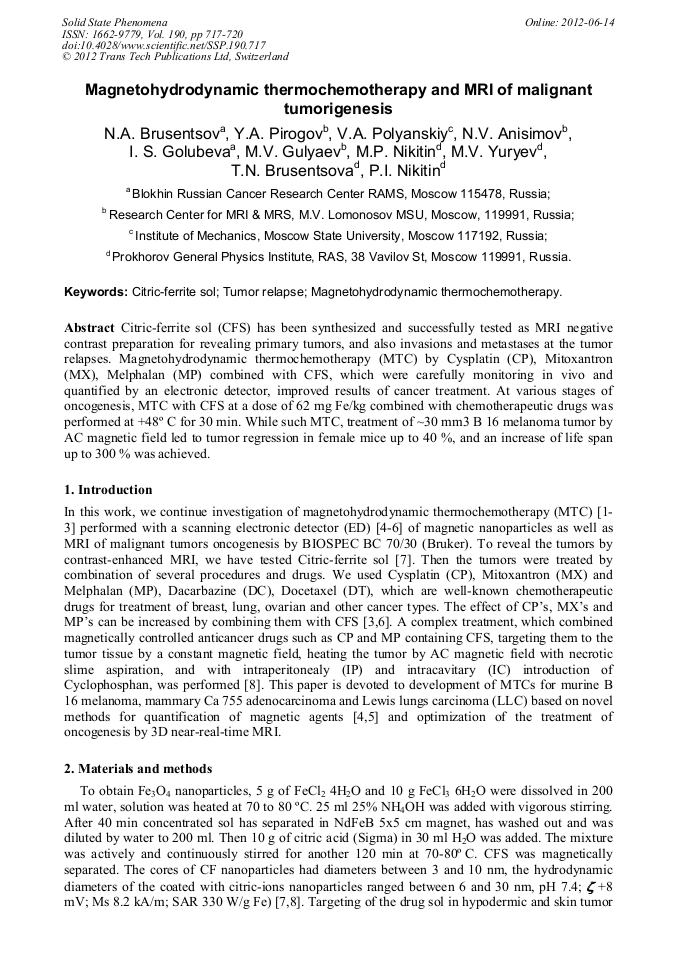 Solid State Phenomena
ISSN: 1662-9779, Vol. 190, pp 717-720
doi:10.4028/www.scientific.net/SSP.190.717
© 2012 Trans Tech Publications Ltd, Switzerland

Online: 2012-06-14

Magnetohydrodynamic thermochemotherapy and MRI of malignant tumorigenesis

N.A. Brusentsov$^a$, Y.A. Pirogov$^b$, V.A. Polyanskiy$^c$, N.V. Anisimov$^b$, I. S. Golubeva$^a$, M.V. Gulyaev$^b$, M.P. Nikitin$^d$, M.V. Yuryev$^d$, T.N. Brusentsova$^d$, P.I. Nikitin$^d$

$^a$ Blokhin Russian Cancer Research Center RAMS, Moscow 115478, Russia;

$^b$ Research Center for MRI & MRS, M.V. Lomonosov MSU, Moscow, 119991, Russia;

$^c$ Institute of Mechanics, Moscow State University, Moscow 117192, Russia;

$^d$ Prokhorov General Physics Institute, RAS, 38 Vavilov St, Moscow 119991, Russia.

Keywords: Citric-ferrite sol; Tumor relapse; Magnetohydrodynamic thermochemotherapy.

Abstract Citric-ferrite sol (CFS) has been synthesized and successfully tested as MRI negative contrast preparation for revealing primary tumors, and also invasions and metastases at the tumor relapses. Magnetohydrodynamic thermochemotherapy (MTC) by Cysplatin (CP), Mitoxantron (MX), Melphalan (MP) combined with CFS, which were carefully monitoring in vivo and quantified by an electronic detector, improved results of cancer treatment. At various stages of oncogenesis, MTC with CFS at a dose of 62 mg Fe/kg combined with chemotherapeutic drugs was performed at +48º C for 30 min. While such MTC, treatment of ~30 mm3 B 16 melanoma tumor by AC magnetic field led to tumor regression in female mice up to 40 %, and an increase of life span up to 300 % was achieved.

1. Introduction

In this work, we continue investigation of magnetohydrodynamic thermochemotherapy (MTC) [1-3] performed with a scanning electronic detector (ED) [4-6] of magnetic nanoparticles as well as MRI of malignant tumors oncogenesis by BIOSPEC BC 70/30 (Bruker). To reveal the tumors by contrast-enhanced MRI, we have tested Citric-ferrite sol [7]. Then the tumors were treated by combination of several procedures and drugs. We used Cysplatin (CP), Mitoxantron (MX) and Melphalan (MP), Dacarbazine (DC), Docetaxel (DT), which are well-known chemotherapeutic drugs for treatment of breast, lung, ovarian and other cancer types. The effect of CP's, MX's and MP's can be increased by combining them with CFS [3,6]. A complex treatment, which combined magnetically controlled anticancer drugs such as CP and MP containing CFS, targeting them to the tumor tissue by a constant magnetic field, heating the tumor by AC magnetic field with necrotic slime aspiration, and with intraperitonealy (IP) and intracavitary (IC) introduction of Cyclophosphan, was performed [8]. This paper is devoted to development of MTCs for murine B 16 melanoma, mammary Ca 755 adenocarcinoma and Lewis lungs carcinoma (LLC) based on novel methods for quantification of magnetic agents [4,5] and optimization of the treatment of oncogenesis by 3D near-real-time MRI.

2. Materials and methods

To obtain $Fe_3O_4$ nanoparticles, 5 g of $FeCl_2$ $4H_2O$ and 10 g $FeCl_3$ $6H_2O$ were dissolved in 200 ml water, solution was heated at 70 to 80 ºC. 25 ml 25% $NH_4OH$ was added with vigorous stirring. After 40 min concentrated sol has separated in NdFeB 5x5 cm magnet, has washed out and was diluted by water to 200 ml. Then 10 g of citric acid (Sigma) in 30 ml $H_2O$ was added. The mixture was actively and continuously stirred for another 120 min at 70-80º C. CFS was magnetically separated. The cores of CF nanoparticles had diameters between 3 and 10 nm, the hydrodynamic diameters of the coated with citric-ions nanoparticles ranged between 6 and 30 nm, pH 7.4; $\zeta$ +8 mV; Ms 8.2 kA/m; SAR 330 W/g Fe) [7,8]. Targeting of the drug sol in hypodermic and skin tumor